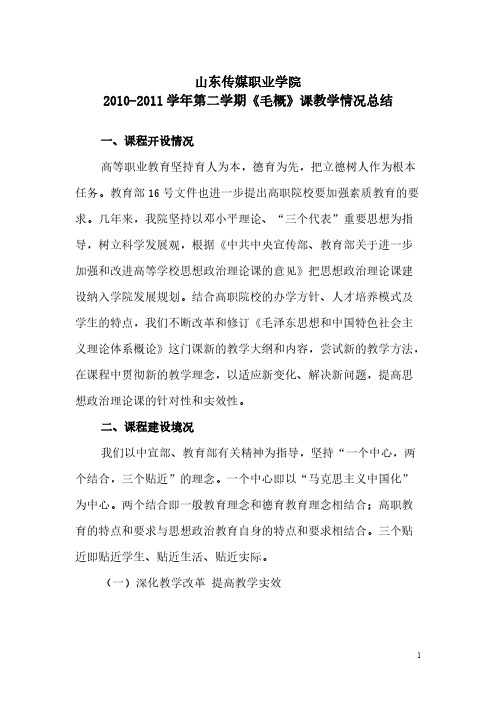 山东传媒职业学院
2010-2011 学年第二学期《毛概》课教学情况总结

一、课程开设情况

高等职业教育坚持育人为本，德育为先，把立德树人作为根本任务。教育部 16 号文件也进一步提出高职院校要加强素质教育的要求。几年来，我院坚持以邓小平理论、“三个代表”重要思想为指导，树立科学发展观，根据《中共中央宣传部、教育部关于进一步加强和改进高等学校思想政治理论课的意见》把思想政治理论课建设纳入学院发展规划。结合高职院校的办学方针、人才培养模式及学生的特点，我们不断改革和修订《毛泽东思想和中国特色社会主义理论体系概论》这门课新的教学大纲和内容，尝试新的教学方法，在课程中贯彻新的教学理念，以适应新变化、解决新问题，提高思想政治理论课的针对性和实效性。

二、课程建设境况

我们以中宣部、教育部有关精神为指导，坚持“一个中心，两个结合，三个贴近”的理念。一个中心即以“马克思主义中国化”为中心。两个结合即一般教育理念和德育教育理念相结合；高职教育的特点和要求与思想政治教育自身的特点和要求相结合。三个贴近即贴近学生、贴近生活、贴近实际。

（一）深化教学改革 提高教学实效

1